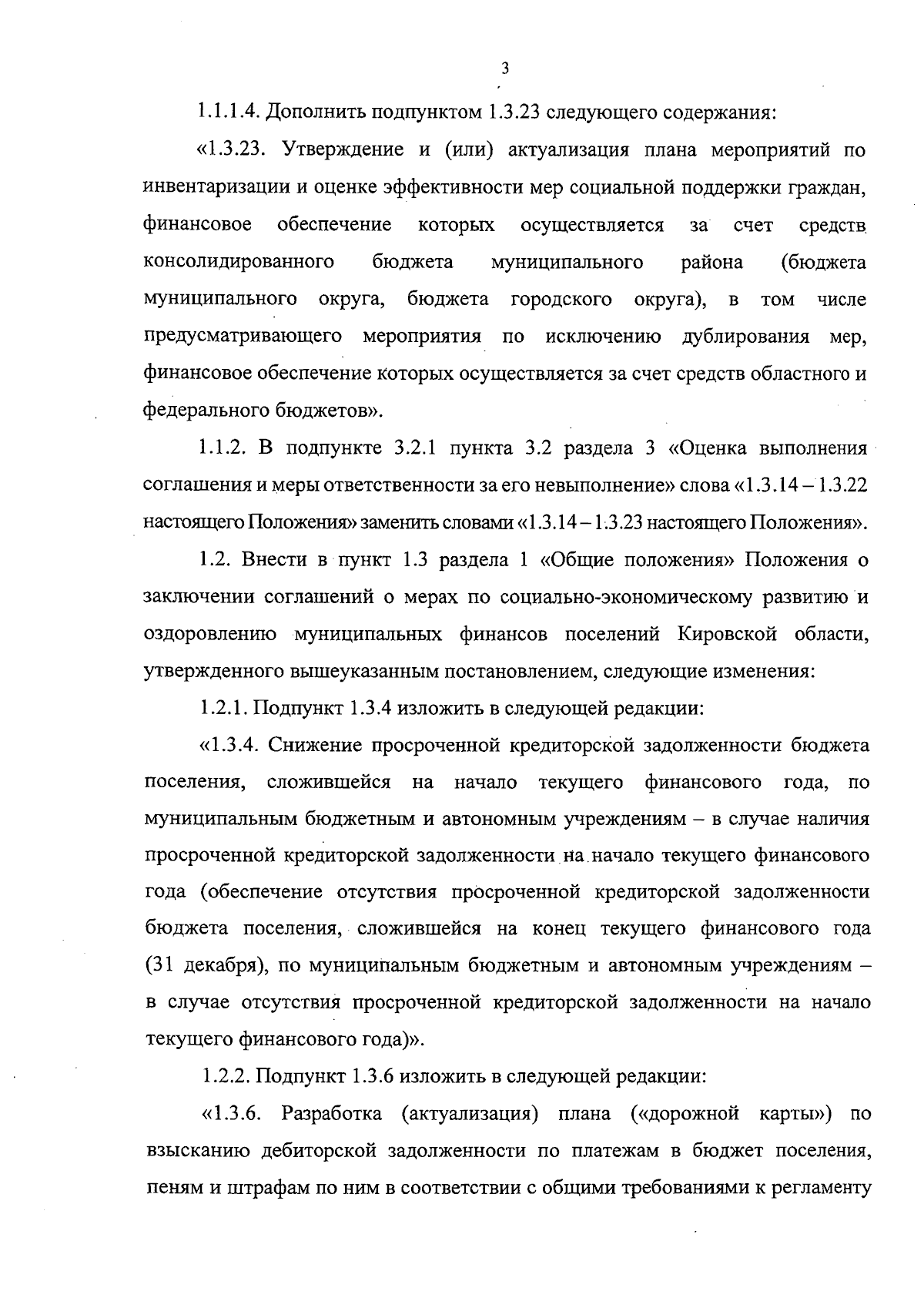 3

1.1.1.4. Дополнить подпунктом 1.3.23 следующего содержания:

«1.3.23. Утверждение и (или) актуализация плана мероприятий по инвентаризации и оценке эффективности мер социальной поддержки граждан, финансовое обеспечение которых осуществляется за счет средств консолидированного бюджета муниципального района (бюджета муниципального округа, бюджета городского округа), в том числе предусматривающего мероприятия по исключению дублирования мер, финансовое обеспечение которых осуществляется за счет средств областного и федерального бюджетов».

1.1.2. В подпункте 3.2.1 пункта 3.2 раздела 3 «Оценка выполнения соглашения и меры ответственности за его невыполнение» слова «1.3.14 – 1.3.22 настоящего Положения» заменить словами «1.3.14 – 1.3.23 настоящего Положения».

1.2. Внести в пункт 1.3 раздела 1 «Общие положения» Положения о заключении соглашений о мерах по социально-экономическому развитию и оздоровлению муниципальных финансов поселений Кировской области, утвержденного вышеуказанным постановлением, следующие изменения:

1.2.1. Подпункт 1.3.4 изложить в следующей редакции:

«1.3.4. Снижение просроченной кредиторской задолженности бюджета поселения, сложившейся на начало текущего финансового года, по муниципальным бюджетным и автономным учреждениям – в случае наличия просроченной кредиторской задолженности на начало текущего финансового года (обеспечение отсутствия просроченной кредиторской задолженности бюджета поселения, сложившейся на конец текущего финансового года (31 декабря), по муниципальным бюджетным и автономным учреждениям – в случае отсутствия просроченной кредиторской задолженности на начало текущего финансового года)».

1.2.2. Подпункт 1.3.6 изложить в следующей редакции:

«1.3.6. Разработка (актуализация) плана («дорожной карты») по взысканию дебиторской задолженности по платежам в бюджет поселения, пеням и штрафам по ним в соответствии с общими требованиями к регламенту